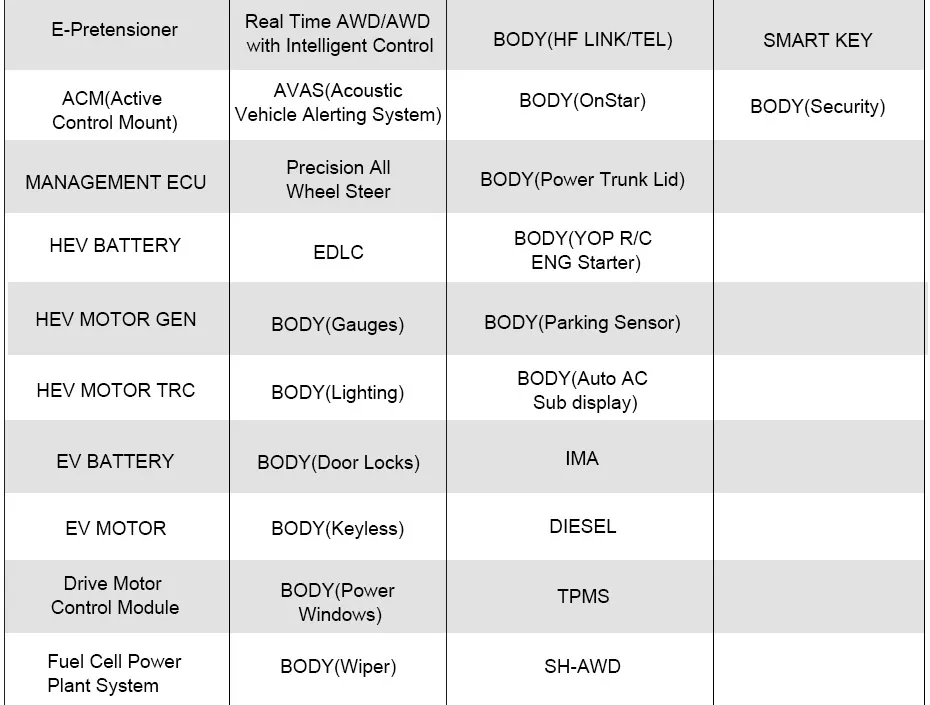 | E-Pretensioner | Real Time AWD/AWD with Intelligent Control | BODY(HF LINK/TEL) | SMART KEY |
|---|---|---|---|
| ACM(Active Control Mount) | AVAS(Acoustic Vehicle Alerting System) | BODY(OnStar) | BODY(Security) |
| MANAGEMENT ECU | Precision All Wheel Steer | BODY(Power Trunk Lid) | |
| HEV BATTERY | EDLC | BODY(YOP R/C ENG Starter) | |
| HEV MOTOR GEN | BODY(Gauges) | BODY(Parking Sensor) | |
| HEV MOTOR TRC | BODY(Lighting) | BODY(Auto AC Sub display) | |
| EV BATTERY | BODY(Door Locks) | IMA | |
| EV MOTOR | BODY(Keyless) | DIESEL | |
| Drive Motor Control Module | BODY(Power Windows) | TPMS | |
| Fuel Cell Power Plant System | BODY(Wiper) | SH-AWD | |